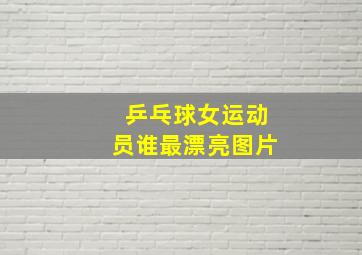 乒乓球女运动员谁最漂亮图片